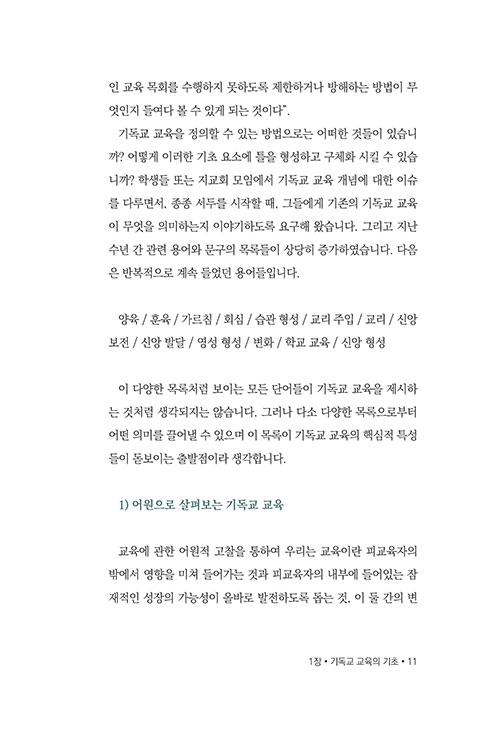 인 교육 목회를 수행하지 못하도록 제한하거나 방해하는 방법이 무엇인지 들여다 볼 수 있게 되는 것이다".

기독교 교육을 정의할 수 있는 방법으로는 어떠한 것들이 있습니까? 어떻게 이러한 기초 요소에 틀을 형성하고 구체화 시킬 수 있습니까? 학생들 또는 지교회 모임에서 기독교 교육 개념에 대한 이슈를 다루면서, 종종 서두를 시작할 때, 그들에게 기존의 기독교 교육이 무엇을 의미하는지 이야기하도록 요구해 왔습니다. 그리고 지난 수년 간 관련 용어와 문구의 목록들이 상당히 증가하였습니다. 다음은 반복적으로 계속 들었던 용어들입니다.

양육 / 훈육 / 가르침 / 회심 / 습관 형성 / 교리 주입 / 교리 / 신앙 보전 / 신앙 발달 / 영성 형성 / 변화 / 학교 교육 / 신앙 형성

이 다양한 목록처럼 보이는 모든 단어들이 기독교 교육을 제시하는 것처럼 생각되지는 않습니다. 그러나 다소 다양한 목록으로부터 어떤 의미를 끌어낼 수 있으며 이 목록이 기독교 교육의 핵심적 특성들이 돋보이는 출발점이라 생각합니다.

1) 어원으로 살펴보는 기독교 교육

교육에 관한 어원적 고찰을 통하여 우리는 교육이란 피교육자의 밖에서 영향을 미쳐 들어가는 것과 피교육자의 내부에 들어있는 잠재적인 성장의 가능성이 올바로 발전하도록 돕는 것, 이 둘 간의 변

1장 • 기독교 교육의 기초 • 11